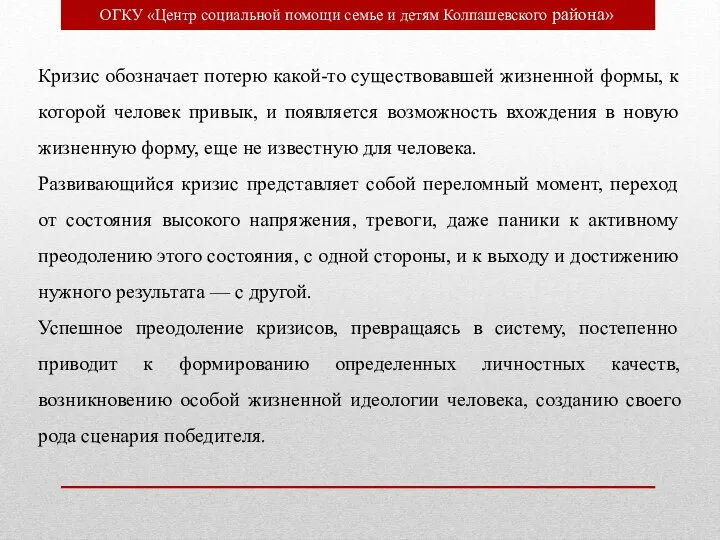 ОГКУ «Центр социальной помощи семье и детям Колпашевского района»

Кризис обозначает потерю какой-то существовавшей жизненной формы, к которой человек привык, и появляется возможность вхождения в новую жизненную форму, еще не известную для человека.

Развивающийся кризис представляет собой переломный момент, переход от состояния высокого напряжения, тревоги, даже паники к активному преодолению этого состояния, с одной стороны, и к выходу и достижению нужного результата — с другой.

Успешное преодоление кризисов, превращаясь в систему, постепенно приводит к формированию определенных личностных качеств, возникновению особой жизненной идеологии человека, созданию своего рода сценария победителя.